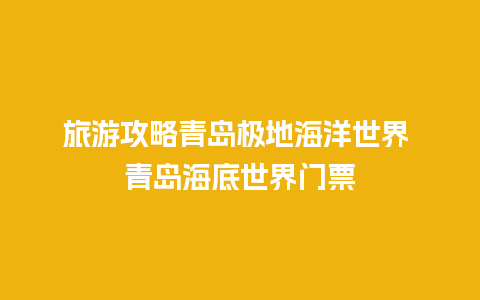 旅游攻略青岛极地海洋世界
青岛海底世界门票